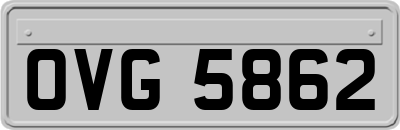 OVG 5862